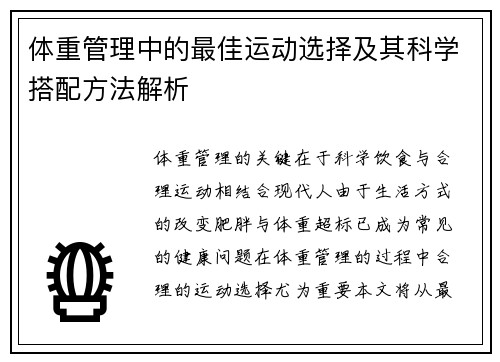 体重管理中的最佳运动选择及其科学搭配方法解析

体重管理的关键在于科学饮食与合理运动相结合现代人由于生活方式的改变肥胖与体重超标已成为常见的健康问题在体重管理的过程中合理的运动选择尤为重要本文将从最